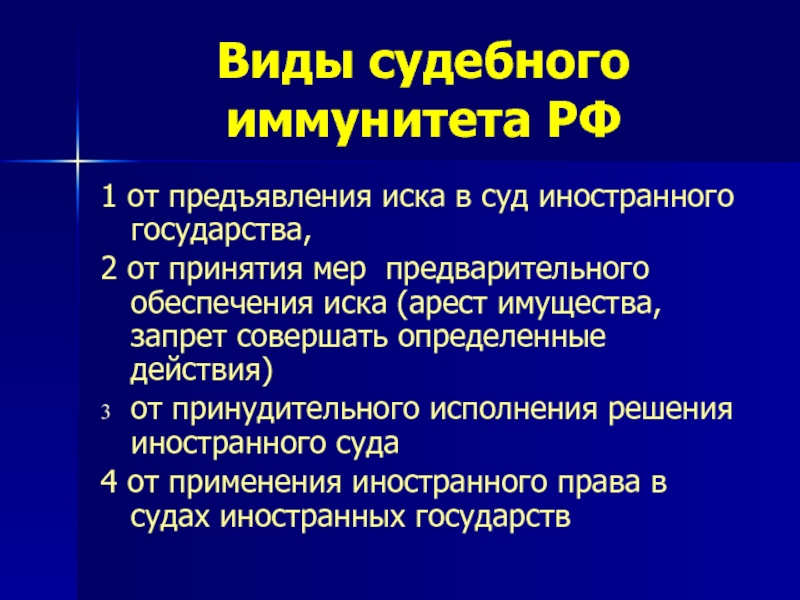 Виды судебного иммунитета РФ

1 от предъявления иска в суд иностранного государства,

2 от принятия мер  предварительного обеспечения иска (арест имущества, запрет совершать определенные действия)

3 от принудительного исполнения решения иностранного суда

4 от применения иностранного права в судах иностранных государств